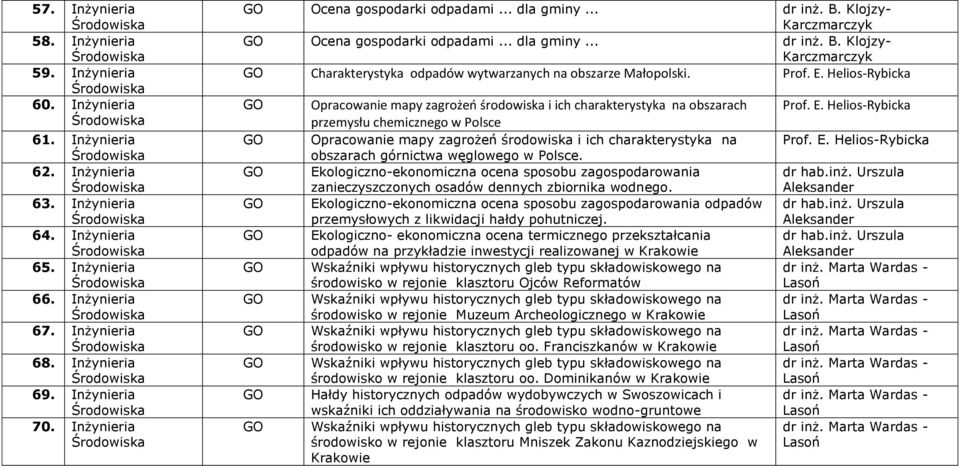 | 57. | Inżynieria Środowiska | GO | Ocena gospodarki odpadami ... dla gminy ... | dr inż. B. Klojzy-Karczmarczyk |
|---|---|---|---|---|
| 58. | Inżynieria Środowiska | GO | Ocena gospodarki odpadami ... dla gminy ... | dr inż. B. Klojzy-Karczmarczyk |
| 59. | Inżynieria Środowiska | GO | Charakterystyka odpadów wytwarzanych na obszarze Małopolski. | Prof. E. Helios-Rybicka |
| 60. | Inżynieria Środowiska | GO | Opracowanie mapy zagrożeń środowiska i ich charakterystyka na obszarach przemysłu chemicznego w Polsce | Prof. E. Helios-Rybicka |
| 61. | Inżynieria Środowiska | GO | Opracowanie mapy zagrożeń środowiska i ich charakterystyka na obszarach górnictwa węglowego w Polsce. | Prof. E. Helios-Rybicka |
| 62. | Inżynieria Środowiska | GO | Ekologiczno-ekonomiczna ocena sposobu zagospodarowania zanieczyszczonych osadów dennych zbiornika wodnego. | dr hab.inż. Urszula Aleksander |
| 63. | Inżynieria Środowiska | GO | Ekologiczno-ekonomiczna ocena sposobu zagospodarowania odpadów przemysłowych z likwidacji hałdy pohutniczej. | dr hab.inż. Urszula Aleksander |
| 64. | Inżynieria Środowiska | GO | Ekologiczno- ekonomiczna ocena termicznego przekształcania odpadów na przykładzie inwestycji realizowanej w Krakowie | dr hab.inż. Urszula Aleksander |
| 65. | Inżynieria Środowiska | GO | Wskaźniki wpływu historycznych gleb typu składowiskowego na środowisko w rejonie klasztoru Ojców Reformatów | dr inż. Marta Wardas - Lasoń |
| 66. | Inżynieria Środowiska | GO | Wskaźniki wpływu historycznych gleb typu składowiskowego na środowisko w rejonie Muzeum Archeologicznego w Krakowie | dr inż. Marta Wardas - Lasoń |
| 67. | Inżynieria Środowiska | GO | Wskaźniki wpływu historycznych gleb typu składowiskowego na środowisko w rejonie klasztoru oo. Franciszkanów w Krakowie | dr inż. Marta Wardas - Lasoń |
| 68. | Inżynieria Środowiska | GO | Wskaźniki wpływu historycznych gleb typu składowiskowego na środowisko w rejonie klasztoru oo. Dominikanów w Krakowie | dr inż. Marta Wardas - Lasoń |
| 69. | Inżynieria Środowiska | GO | Hałdy historycznych odpadów wydobywczych w Swoszowicach i wskaźniki ich oddziaływania na środowisko wodno-gruntowe | dr inż. Marta Wardas - Lasoń |
| 70. | Inżynieria Środowiska | GO | Wskaźniki wpływu historycznych gleb typu składowiskowego na środowisko w rejonie klasztoru Mniszek Zakonu Kaznodziejskiego w Krakowie | dr inż. Marta Wardas - Lasoń |